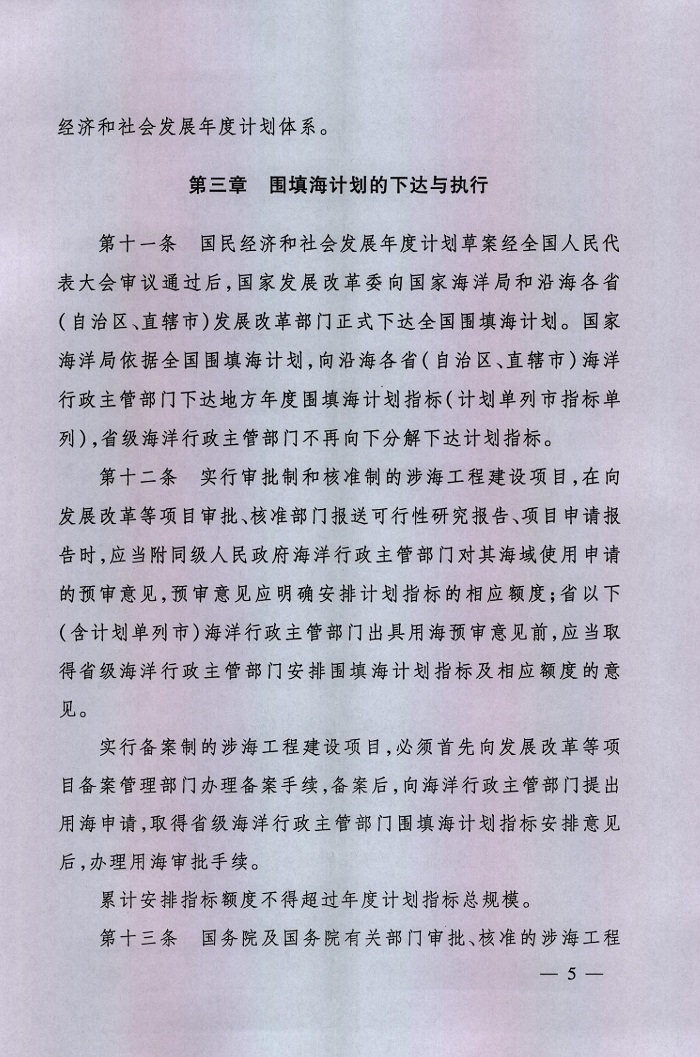 经济和社会发展年度计划体系。

第三章　围填海计划的下达与执行

第十一条　国民经济和社会发展年度计划草案经全国人民代表大会审议通过后，国家发展改革委向国家海洋局和沿海各省（自治区、直辖市）发展改革部门正式下达全国围填海计划。国家海洋局依据全国围填海计划，向沿海各省（自治区、直辖市）海洋行政主管部门下达地方年度围填海计划指标（计划单列市指标单列），省级海洋行政主管部门不再向下分解下达计划指标。

第十二条　实行审批制和核准制的涉海工程建设项目，在向发展改革等项目审批、核准部门报送可行性研究报告、项目申请报告时，应当附同级人民政府海洋行政主管部门对其海域使用申请的预审意见，预审意见应明确安排计划指标的相应额度；省以下（含计划单列市）海洋行政主管部门出具用海预审意见前，应当取得省级海洋行政主管部门安排围填海计划指标及相应额度的意见。

实行备案制的涉海工程建设项目，必须首先向发展改革等项目备案管理部门办理备案手续，备案后，向海洋行政主管部门提出用海申请，取得省级海洋行政主管部门围填海计划指标安排意见后，办理用海审批手续。

累计安排指标额度不得超过年度计划指标总规模。

第十三条　国务院及国务院有关部门审批、核准的涉海工程

— 5 —